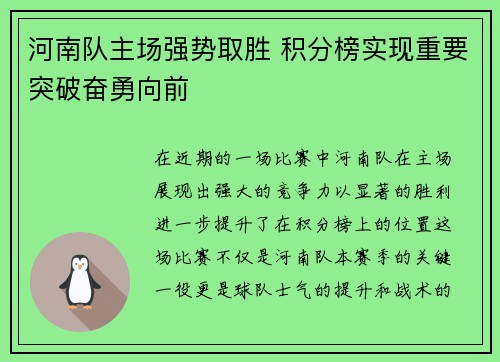 河南队主场强势取胜 积分榜实现重要突破奋勇向前

在近期的一场比赛中河南队在主场展现出强大的竞争力以显著的胜利进一步提升了在积分榜上的位置这场比赛不仅是河南队本赛季的关键一役更是球队士气的提升和战术的